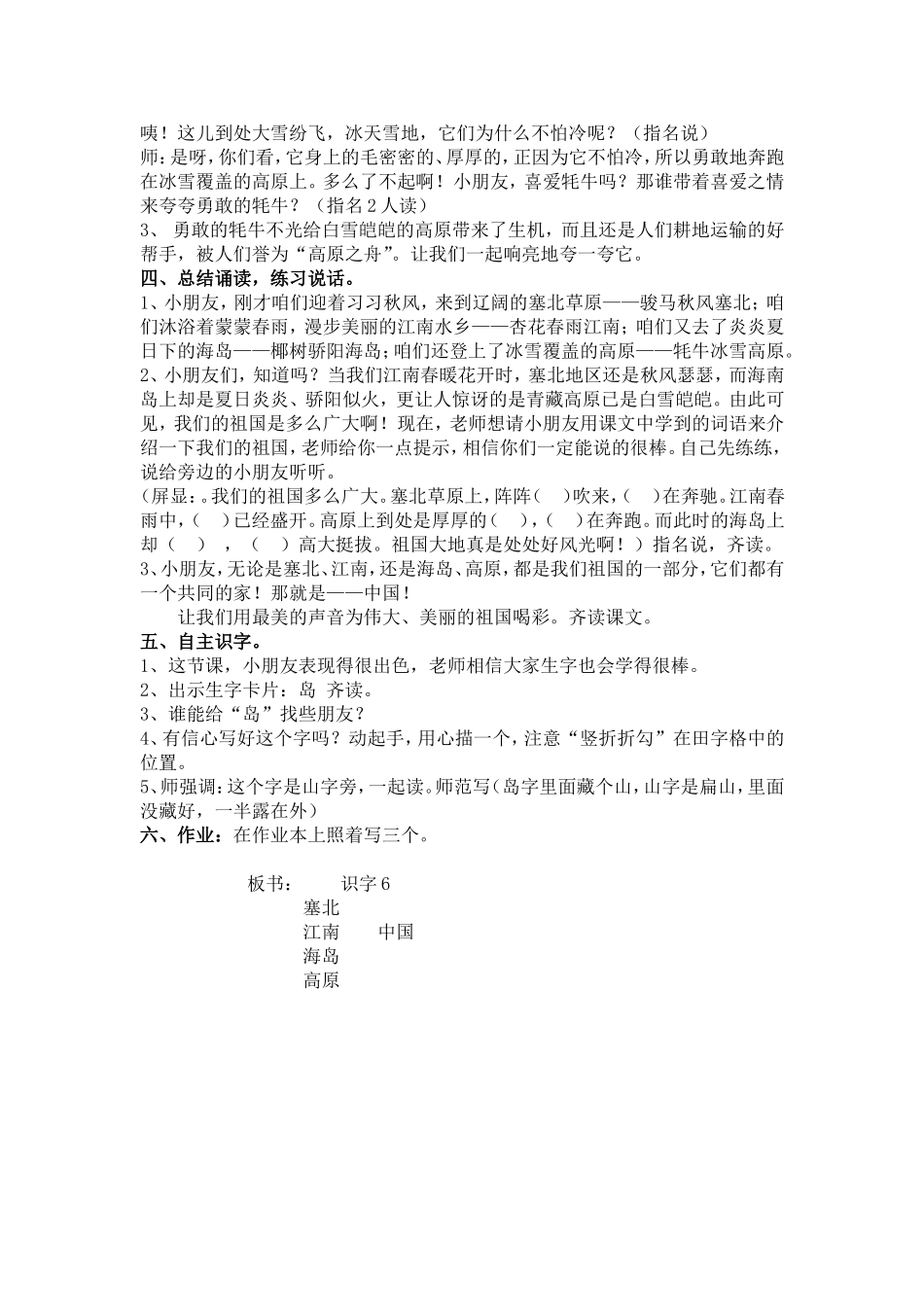 咦！这儿到处大雪纷飞，冰天雪地，它们为什么不怕冷呢？（指名说）
师：是呀，你们看，它身上的毛密密的、厚厚的，正因为它不怕冷，所以勇敢地奔跑在冰雪覆盖的高原上。多么了不起啊！小朋友，喜爱牦牛吗？那谁带着喜爱之情来夸夸勇敢的牦牛？（指名2人读）
3、 勇敢的牦牛不光给白雪皑皑的高原带来了生机，而且还是人们耕地运输的好帮手，被人们誉为“高原之舟”。让我们一起响亮地夸一夸它。
四、总结诵读，练习说话。
1、小朋友，刚才咱们迎着习习秋风，来到辽阔的塞北草原——骏马秋风塞北；咱们沐浴着蒙蒙春雨，漫步美丽的江南水乡——杏花春雨江南；咱们又去了炎炎夏日下的海岛——椰树骄阳海岛；咱们还登上了冰雪覆盖的高原——牦牛冰雪高原。
2、小朋友们，知道吗？当我们江南春暖花开时，塞北地区还是秋风瑟瑟，而海南岛上却是夏日炎炎、骄阳似火，更让人惊讶的是青藏高原已是白雪皑皑。由此可见，我们的祖国是多么广大啊！现在，老师想请小朋友用课文中学到的词语来介绍一下我们的祖国，老师给你一点提示，相信你们一定能说的很棒。自己先练练，说给旁边的小朋友听听。
(屏显：。我们的祖国多么广大。塞北草原上，阵阵（ ）吹来，（ ）在奔驰。江南春雨中，（ ）已经盛开。高原上到处是厚厚的（ ），（ ）在奔跑。而此时的海岛上却（ ），（ ）高大挺拔。祖国大地真是处处好风光啊！）指名说，齐读。
3、小朋友，无论是塞北、江南，还是海岛、高原，都是我们祖国的一部分，它们都有一个共同的家！那就是——中国！
让我们用最美的声音为伟大、美丽的祖国喝彩。齐读课文。
五、自主识字。
1、这节课，小朋友表现得很出色，老师相信大家生字也会学得很棒。
2、出示生字卡片：岛 齐读。
3、谁能给“岛”找些朋友？
4、有信心写好这个字吗？动起手，用心描一个，注意“竖折折勾”在田字格中的位置。
5、师强调：这个字是山字旁，一起读。师范写（岛字里面藏个山，山字是扁山，里面没藏好，一半露在外）
六、作业：在作业本上照着写三个。

板书： 识字6
塞北
江南 中国
海岛
高原